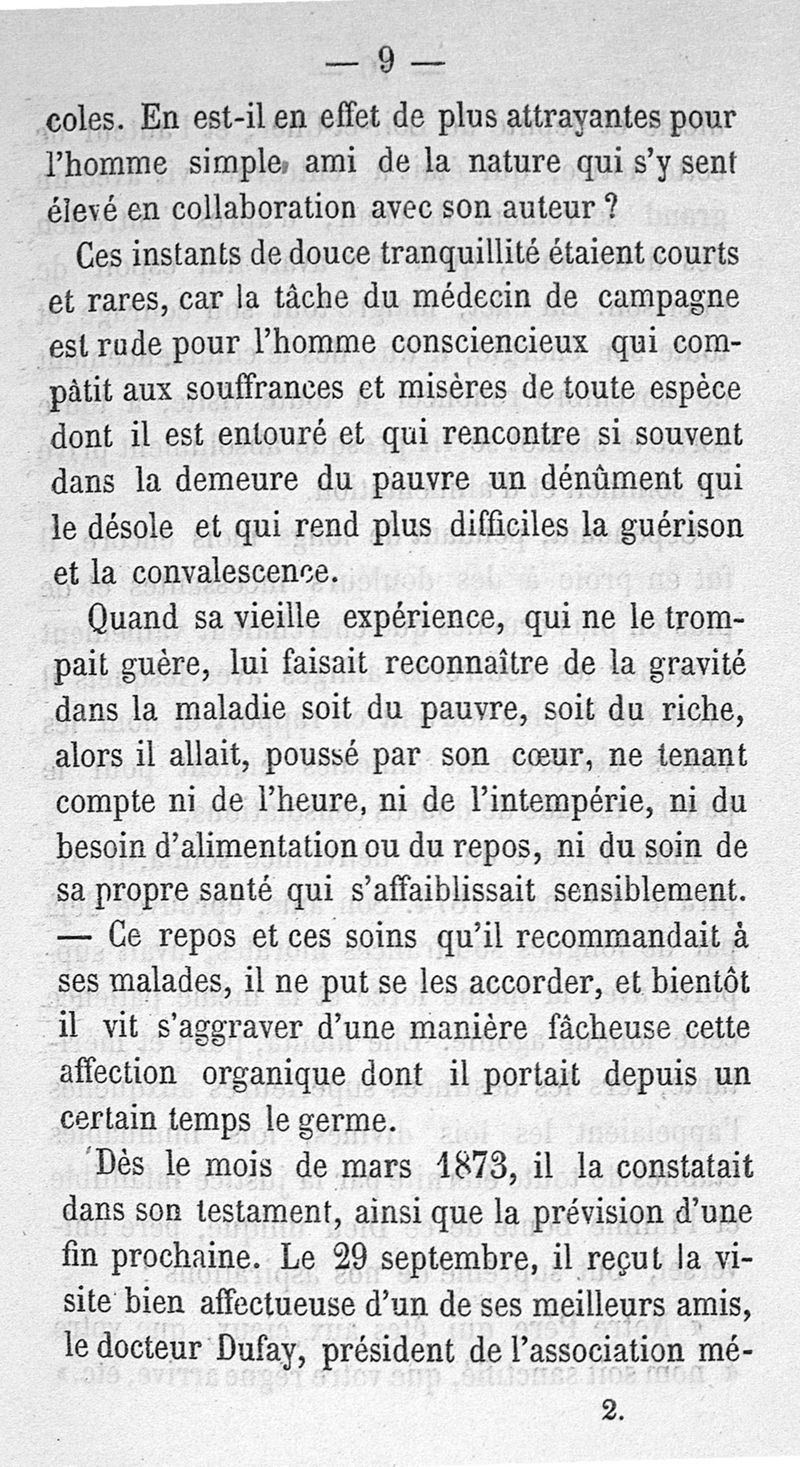 — 9 —

coles. En est-il en effet de plus attrayantes pour l'homme simple, ami de la nature qui s'y sent élevé en collaboration avec son auteur ?

Ces instants de douce tranquillité étaient courts et rares, car la tâche du médecin de campagne est rude pour l'homme consciencieux qui compâtit aux souffrances et misères de toute espèce dont il est entouré et qui rencontre si souvent dans la demeure du pauvre un dénûment qui le désole et qui rend plus difficiles la guérison et la convalescence.

Quand sa vieille expérience, qui ne le trompait guère, lui faisait reconnaître de la gravité dans la maladie soit du pauvre, soit du riche, alors il allait, poussé par son cœur, ne tenant compte ni de l'heure, ni de l'intempérie, ni du besoin d'alimentation ou du repos, ni du soin de sa propre santé qui s'affaiblissait sensiblement. — Ce repos et ces soins qu'il recommandait à ses malades, il ne put se les accorder, et bientôt il vit s'aggraver d'une manière fâcheuse cette affection organique dont il portait depuis un certain temps le germe.

Dès le mois de mars 1873, il la constatait dans son testament, ainsi que la prévision d'une fin prochaine. Le 29 septembre, il reçut la visite bien affectueuse d'un de ses meilleurs amis, le docteur Dufay, président de l'association mé-

2.